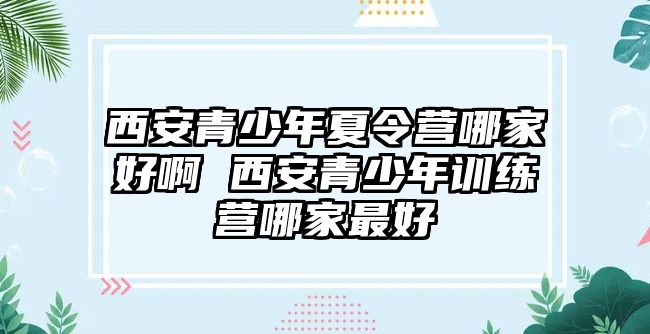 西安青少年夏令营哪家好啊 西安青少年训练营哪家最好